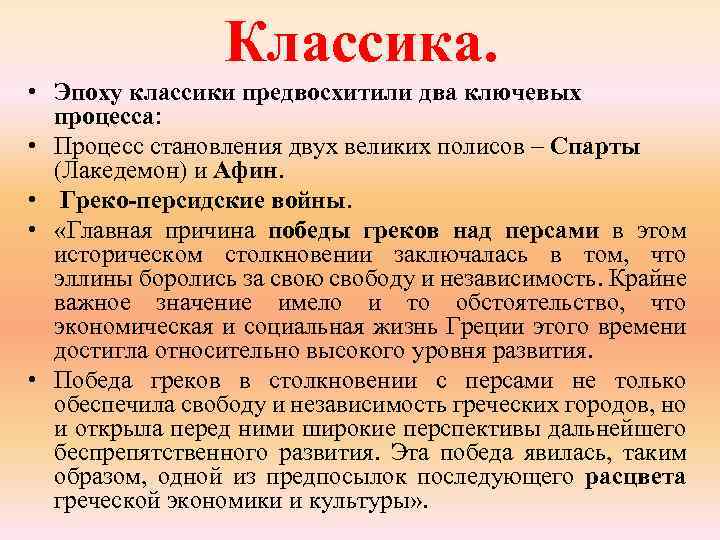 Классика.

• Эпоху классики предвосхитили два ключевых процесса:

• Процесс становления двух великих полисов – Спарты (Лакедемон) и Афин.

• Греко-персидские войны.

• «Главная причина победы греков над персами в этом историческом столкновении заключалась в том, что эллины боролись за свою свободу и независимость. Крайне важное значение имело и то обстоятельство, что экономическая и социальная жизнь Греции этого времени достигла относительно высокого уровня развития.

• Победа греков в столкновении с персами не только обеспечила свободу и независимость греческих городов, но и открыла перед ними широкие перспективы дальнейшего беспрепятственного развития. Эта победа явилась, таким образом, одной из предпосылок последующего расцвета греческой экономики и культуры».